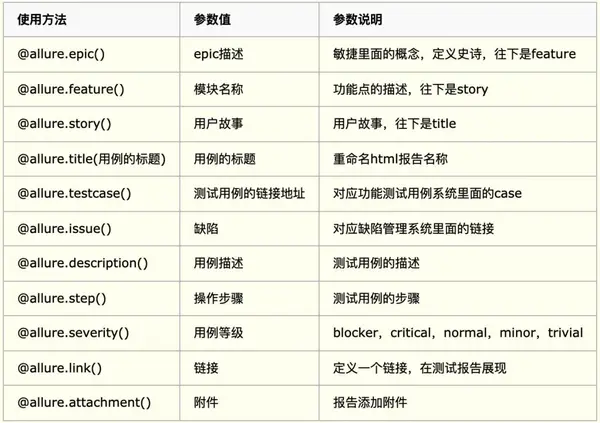 | 使用方法 | 参数值 | 参数说明 |
|---|---|---|
| @allure.epic() | epic描述 | 敏捷里面的概念，定义史诗，往下是feature |
| @allure.feature() | 模块名称 | 功能点的描述，往下是story |
| @allure.story() | 用户故事 | 用户故事，往下是title |
| @allure.title(用例的标题) | 用例的标题 | 重命名html报告名称 |
| @allure.testcase() | 测试用例的链接地址 | 对应功能测试用例系统里面的case |
| @allure.issue() | 缺陷 | 对应缺陷管理系统里面的链接 |
| @allure.description() | 用例描述 | 测试用例的描述 |
| @allure.step() | 操作步骤 | 测试用例的步骤 |
| @allure.severity() | 用例等级 | blocker，critical，normal，minor，trivial |
| @allure.link() | 链接 | 定义一个链接，在测试报告展现 |
| @allure.attachment() | 附件 | 报告添加附件 |